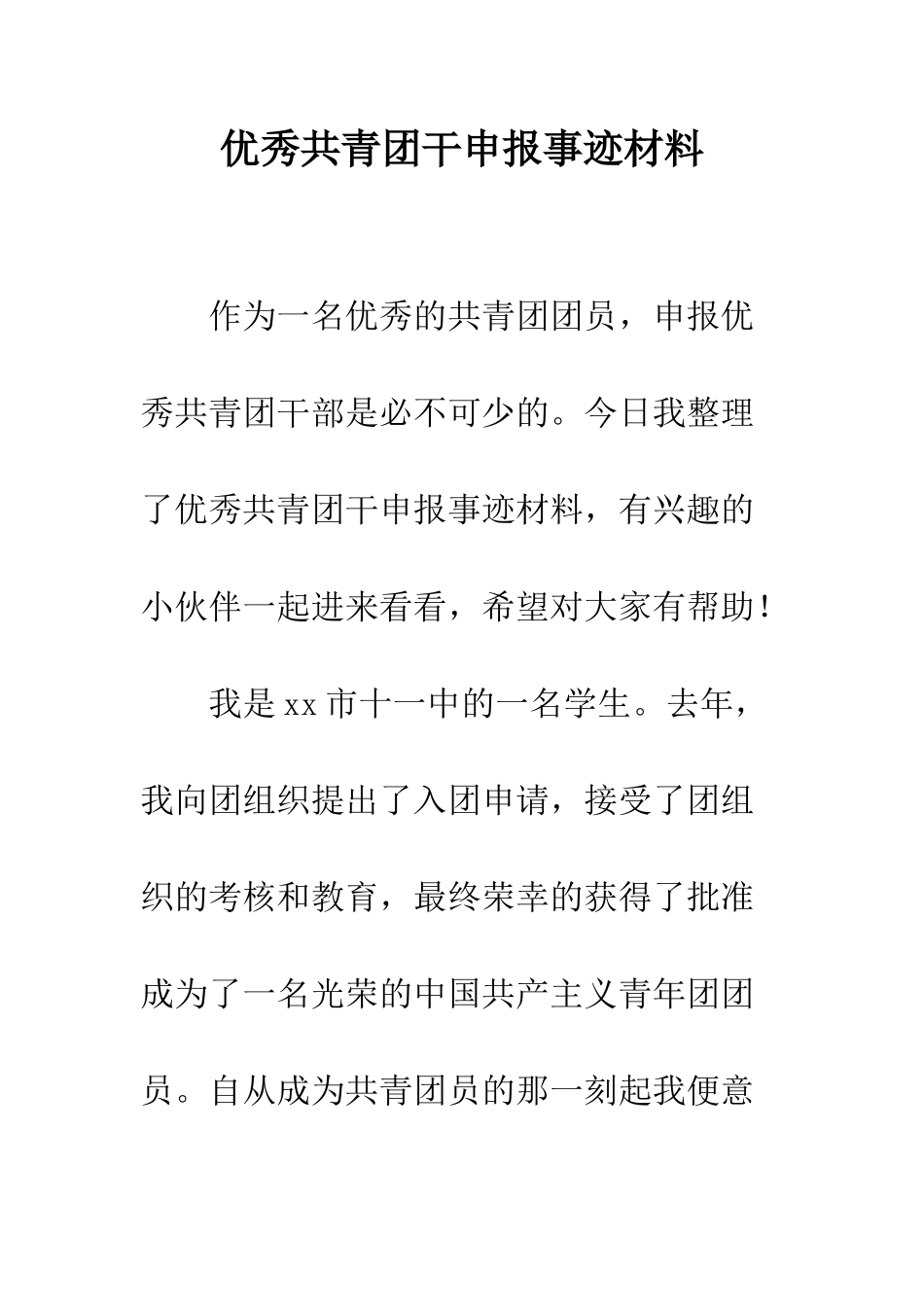 优秀共青团干申报事迹材料

作为一名优秀的共青团团员，申报优秀共青团干部是必不可少的。今日我整理了优秀共青团干申报事迹材料，有兴趣的小伙伴一起进来看看，希望对大家有帮助！

我是 xx 市十一中的一名学生。去年，我向团组织提出了入团申请，接受了团组织的考核和教育，最终荣幸的获得了批准成为了一名光荣的中国共产主义青年团团员。自从成为共青团员的那一刻起我便意